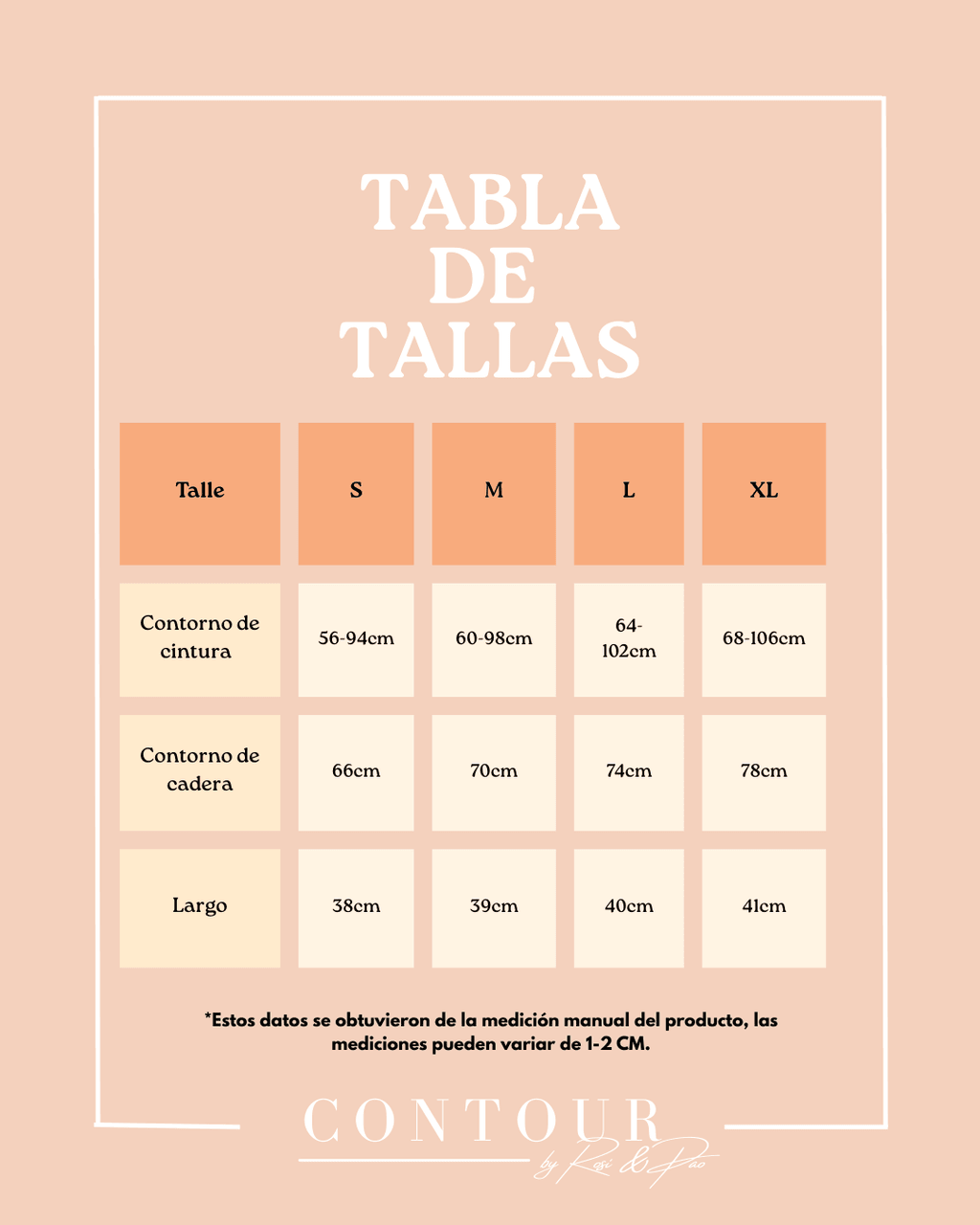 TABLA DE TALLAS

| Talle | S | M | L | XL |
|---|---|---|---|---|
| Contorno de cintura | 56-94cm | 60-98cm | 64-102cm | 68-106cm |
| Contorno de cadera | 66cm | 70cm | 74cm | 78cm |
| Largo | 38cm | 39cm | 40cm | 41cm |

*Estos datos se obtuvieron de la medición manual del producto, las mediciones pueden variar de 1-2 CM.

CONTOUR
by Rosi & Pao